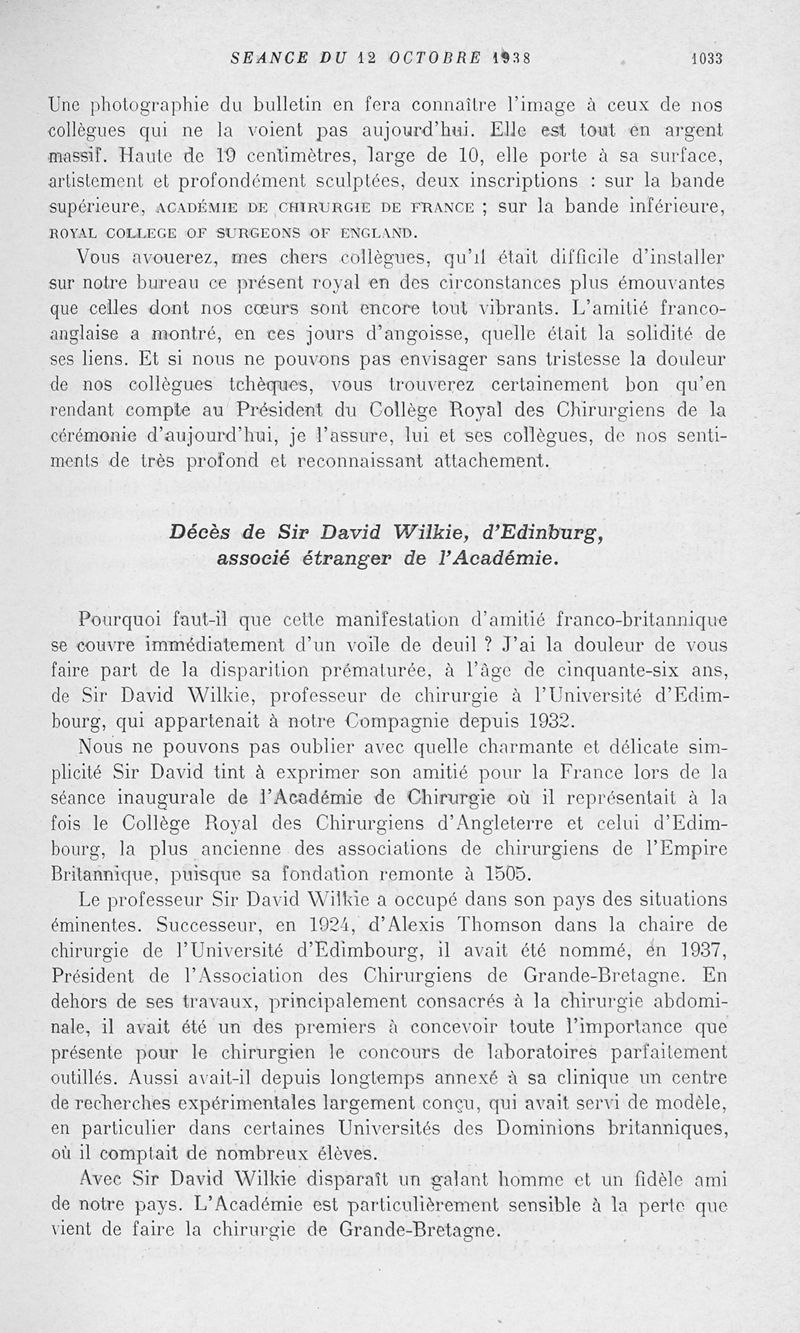 SEANCE DU 12 OCTOBRE 1938 1033

Une photographie du bulletin en fera connaître l'image à ceux de nos collègues qui ne la voient pas aujourd'hui. Elle est tout en argent massif. Haute de 19 centimètres, large de 10, elle porte à sa surface, artistement et profondément sculptées, deux inscriptions : sur la bande supérieure, ACADÉMIE DE CHIRURGIE DE FRANCE ; sur la bande inférieure, ROYAL COLLEGE OF SURGEONS OF ENGLAND.

Vous avouerez, mes chers collègues, qu'il était difficile d'installer sur notre bureau ce présent royal en des circonstances plus émouvantes que celles dont nos cœurs sont encore tout vibrants. L'amitié franco-anglaise a montré, en ces jours d'angoisse, quelle était la solidité de ses liens. Et si nous ne pouvons pas envisager sans tristesse la douleur de nos collègues tchèques, vous trouverez certainement bon qu'en rendant compte au Président du Collège Royal des Chirurgiens de la cérémonie d'aujourd'hui, je l'assure, lui et ses collègues, de nos sentiments de très profond et reconnaissant attachement.

Décès de Sir David Wilkie, d'Edinburg, associé étranger de l'Académie.

Pourquoi faut-il que cette manifestation d'amitié franco-britannique se couvre immédiatement d'un voile de deuil ? J'ai la douleur de vous faire part de la disparition prématurée, à l'âge de cinquante-six ans, de Sir David Wilkie, professeur de chirurgie à l'Université d'Edimbourg, qui appartenait à notre Compagnie depuis 1932.

Nous ne pouvons pas oublier avec quelle charmante et délicate simplicité Sir David tint à exprimer son amitié pour la France lors de la séance inaugurale de l'Académie de Chirurgie où il représentait à la fois le Collège Royal des Chirurgiens d'Angleterre et celui d'Edimbourg, la plus ancienne des associations de chirurgiens de l'Empire Britannique, puisque sa fondation remonte à 1505.

Le professeur Sir David Wilkie a occupé dans son pays des situations éminentes. Successeur, en 1924, d'Alexis Thomson dans la chaire de chirurgie de l'Université d'Edimbourg, il avait été nommé, en 1937, Président de l'Association des Chirurgiens de Grande-Bretagne. En dehors de ses travaux, principalement consacrés à la chirurgie abdominale, il avait été un des premiers à concevoir toute l'importance que présente pour le chirurgien le concours de laboratoires parfaitement outillés. Aussi avait-il depuis longtemps annexé à sa clinique un centre de recherches expérimentales largement conçu, qui avait servi de modèle, en particulier dans certaines Universités des Dominions britanniques, où il comptait de nombreux élèves.

Avec Sir David Wilkie disparaît un galant homme et un fidèle ami de notre pays. L'Académie est particulièrement sensible à la perte que vient de faire la chirurgie de Grande-Bretagne.